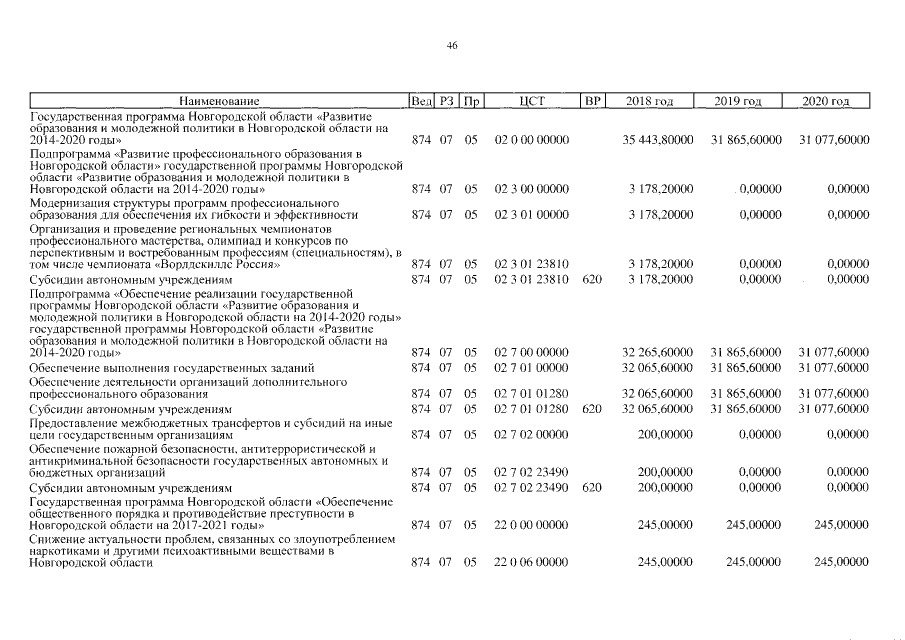 46

| Наименование | Вед | РЗ | Пр | ЦСТ | ВР | 2018 год | 2019 год | 2020 год |
|---|---|---|---|---|---|---|---|---|
| Государственная программа Новгородской области «Развитие образования и молодежной политики в Новгородской области на 2014-2020 годы» | 874 | 07 | 05 | 02 0 00 00000 | | 35 443,80000 | 31 865,60000 | 31 077,60000 |
| Подпрограмма «Развитие профессионального образования в Новгородской области» государственной программы Новгородской области «Развитие образования и молодежной политики в Новгородской области на 2014-2020 годы» | 874 | 07 | 05 | 02 3 00 00000 | | 3 178,20000 | 0,00000 | 0,00000 |
| Модернизация структуры программ профессионального образования для обеспечения их гибкости и эффективности | 874 | 07 | 05 | 02 3 01 00000 | | 3 178,20000 | 0,00000 | 0,00000 |
| Организация и проведение региональных чемпионатов профессионального мастерства, олимпиад и конкурсов по перспективным и востребованным профессиям (специальностям), в том числе чемпионата «Ворлдскиллс Россия» | 874 | 07 | 05 | 02 3 01 23810 | | 3 178,20000 | 0,00000 | 0,00000 |
| Субсидии автономным учреждениям | 874 | 07 | 05 | 02 3 01 23810 | 620 | 3 178,20000 | 0,00000 | 0,00000 |
| Подпрограмма «Обеспечение реализации государственной программы Новгородской области «Развитие образования и молодежной политики в Новгородской области на 2014-2020 годы» государственной программы Новгородской области «Развитие образования и молодежной политики в Новгородской области на 2014-2020 годы» | 874 | 07 | 05 | 02 7 00 00000 | | 32 265,60000 | 31 865,60000 | 31 077,60000 |
| Обеспечение выполнения государственных заданий | 874 | 07 | 05 | 02 7 01 00000 | | 32 065,60000 | 31 865,60000 | 31 077,60000 |
| Обеспечение деятельности организаций дополнительного профессионального образования | 874 | 07 | 05 | 02 7 01 01280 | | 32 065,60000 | 31 865,60000 | 31 077,60000 |
| Субсидии автономным учреждениям | 874 | 07 | 05 | 02 7 01 01280 | 620 | 32 065,60000 | 31 865,60000 | 31 077,60000 |
| Предоставление межбюджетных трансфертов и субсидий на иные цели государственным организациям | 874 | 07 | 05 | 02 7 02 00000 | | 200,00000 | 0,00000 | 0,00000 |
| Обеспечение пожарной безопасности, антитеррористической и антикриминальной безопасности государственных автономных и бюджетных организаций | 874 | 07 | 05 | 02 7 02 23490 | | 200,00000 | 0,00000 | 0,00000 |
| Субсидии автономным учреждениям | 874 | 07 | 05 | 02 7 02 23490 | 620 | 200,00000 | 0,00000 | 0,00000 |
| Государственная программа Новгородской области «Обеспечение общественного порядка и противодействие преступности в Новгородской области на 2017-2021 годы» | 874 | 07 | 05 | 22 0 00 00000 | | 245,00000 | 245,00000 | 245,00000 |
| Снижение актуальности проблем, связанных со злоупотреблением наркотиками и другими психоактивными веществами в Новгородской области | 874 | 07 | 05 | 22 0 06 00000 | | 245,00000 | 245,00000 | 245,00000 |